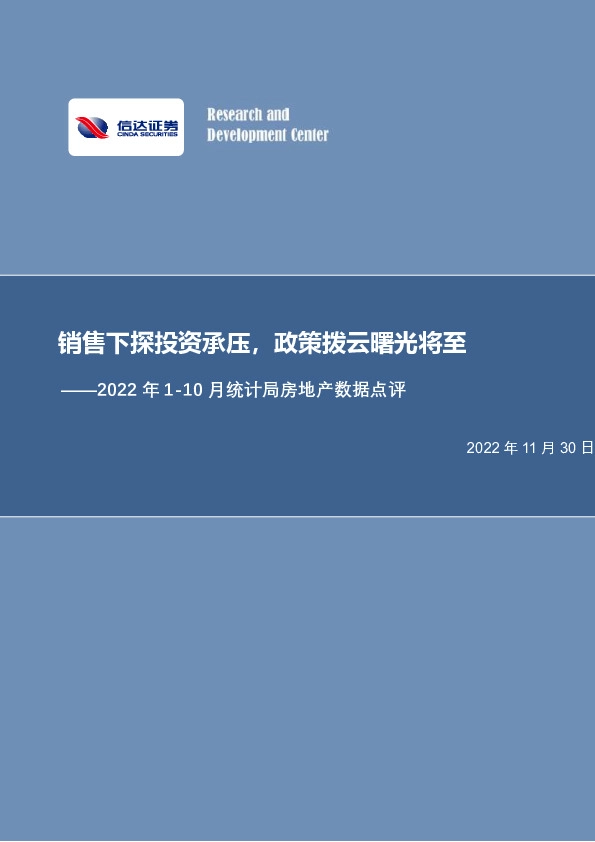 信达证券
CINDA SECURITIES

Research and
Development Center

销售下探投资承压，政策拨云曙光将至

——2022 年 1-10 月统计局房地产数据点评

2022 年 11 月 30 日